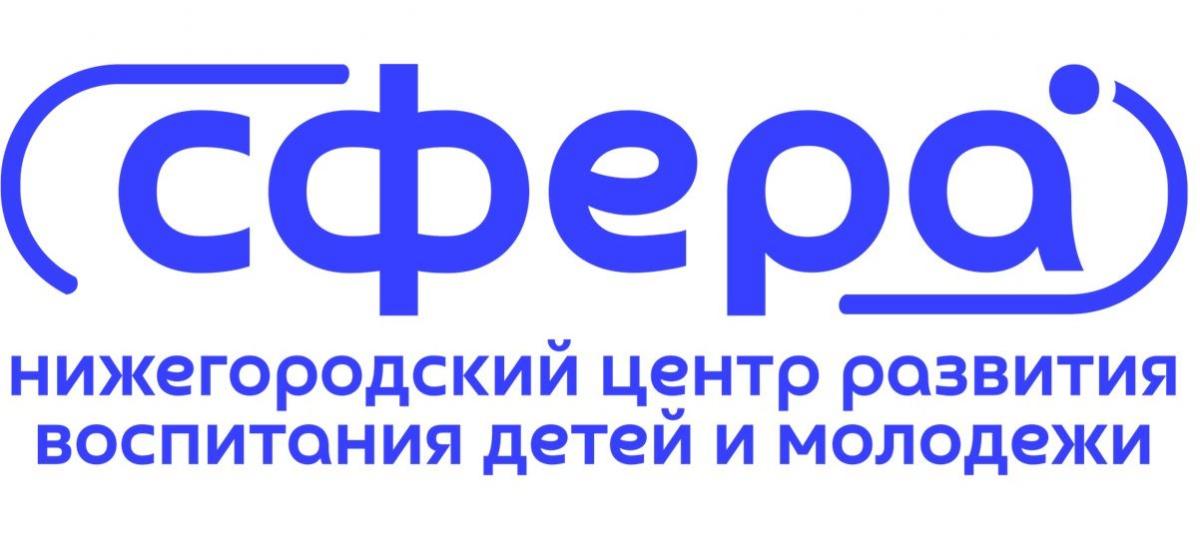 сфера

нижегородский центр развития воспитания детей и молодежи